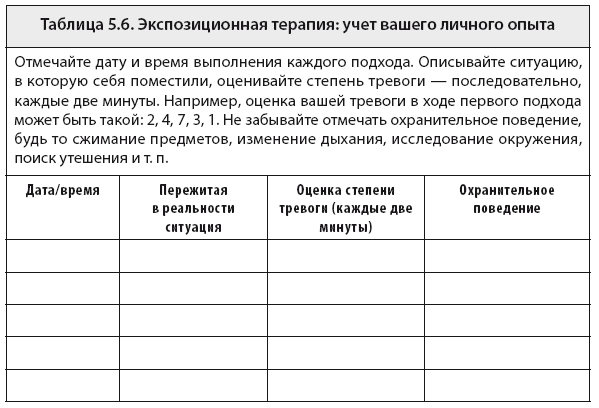 Таблица 5.6. Экспозиционная терапия: учет вашего личного опыта

Отмечайте дату и время выполнения каждого подхода. Описывайте ситуацию, в которую себя поместили, оценивайте степень тревоги — последовательно, каждые две минуты. Например, оценка вашей тревоги в ходе первого подхода может быть такой: 2, 4, 7, 3, 1. Не забывайте отмечать охранительное поведение, будь то сжимание предметов, изменение дыхания, исследование окружения, поиск утешения и т. п.

| Дата/время | Пережитая в реальности ситуация | Оценка степени тревоги (каждые две минуты) | Охранительное поведение |
|---|---|---|---|
| | | | |
| | | | |
| | | | |
| | | | |
| | | | |